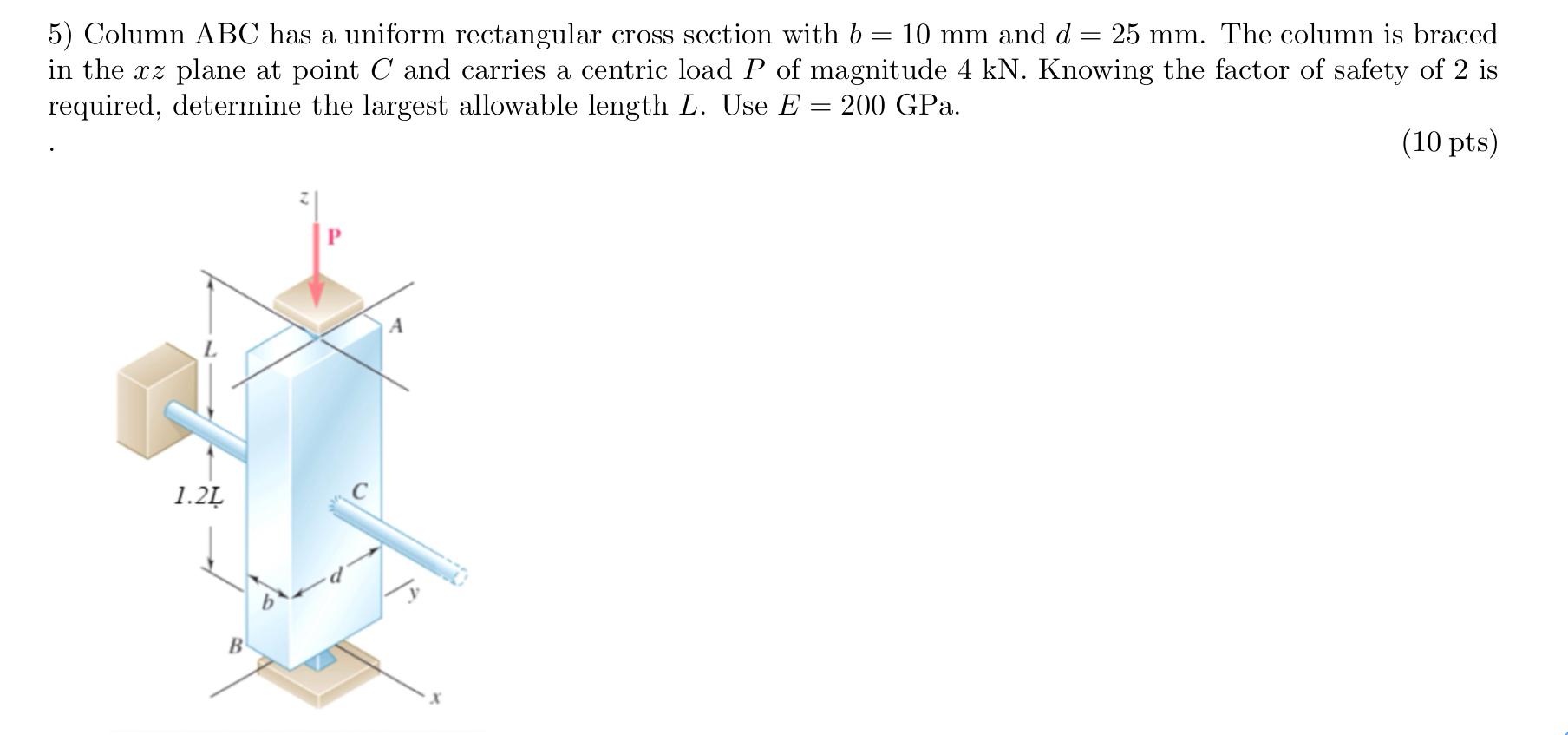 5) Column ABC has a uniform rectangular cross section with $b = 10$ mm and $d = 25$ mm. The column is braced in the $xz$ plane at point $C$ and carries a centric load $P$ of magnitude 4 kN. Knowing the factor of safety of 2 is required, determine the largest allowable length $L$. Use $E = 200$ GPa.

.

(10 pts)

z
P
A
L
1.2L
C
d
b
y
B
x